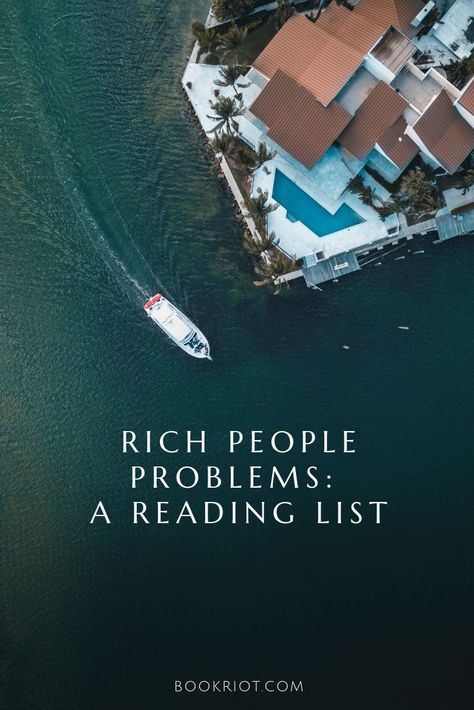 RICH PEOPLE PROBLEMS: A READING LIST

BOOKRIOT.COM